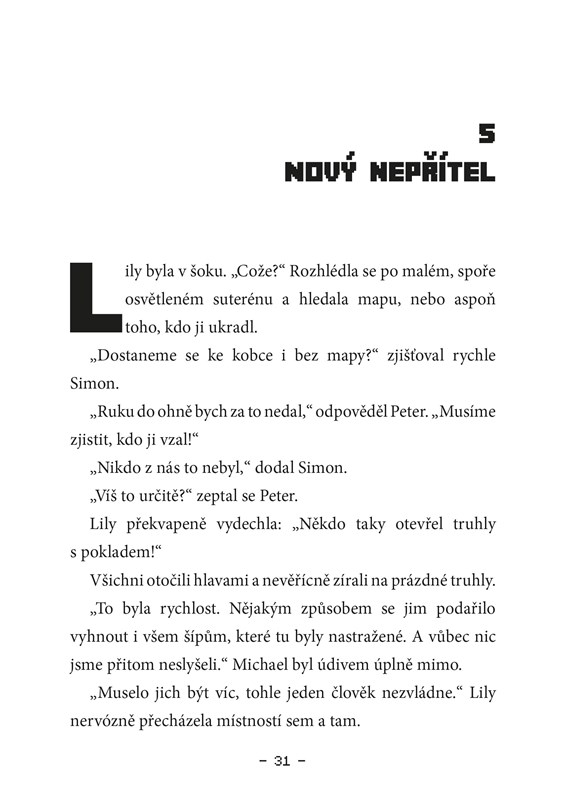 5
NOVÝ NEPŘÍTEL

Lily byla v šoku. „Cože?“ Rozhlédla se po malém, spoře osvětleném suterénu a hledala mapu, nebo aspoň toho, kdo ji ukradl.

„Dostaneme se ke kobce i bez mapy?“ zjišťoval rychle Simon.

„Ruku do ohně bych za to nedal,“ odpověděl Peter. „Musíme zjistit, kdo ji vzal!“

„Nikdo z nás to nebyl,“ dodal Simon.

„Víš to určitě?“ zeptal se Peter.

Lily překvapeně vydechla: „Někdo taky otevřel truhly s pokladem!“

Všichni otočili hlavami a nevěřícně zírali na prázdné truhly.

„To byla rychlost. Nějakým způsobem se jim podařilo vyhnout i všem šípům, které tu byly nastražené. A vůbec nic jsme přitom neslyšeli.“ Michael byl údivem úplně mimo.

„Muselo jich být víc, tohle jeden člověk nezvládne.“ Lily nervózně přecházela místností sem a tam.

– 31 –